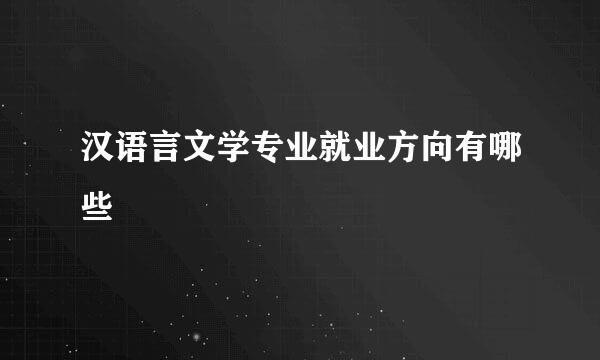 汉语言文学专业就业方向有哪些